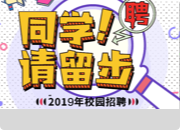 聘

同学！
请留步

2019年校园招聘